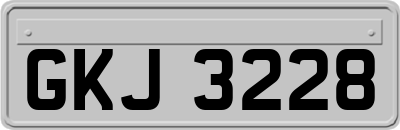 GKJ 3228